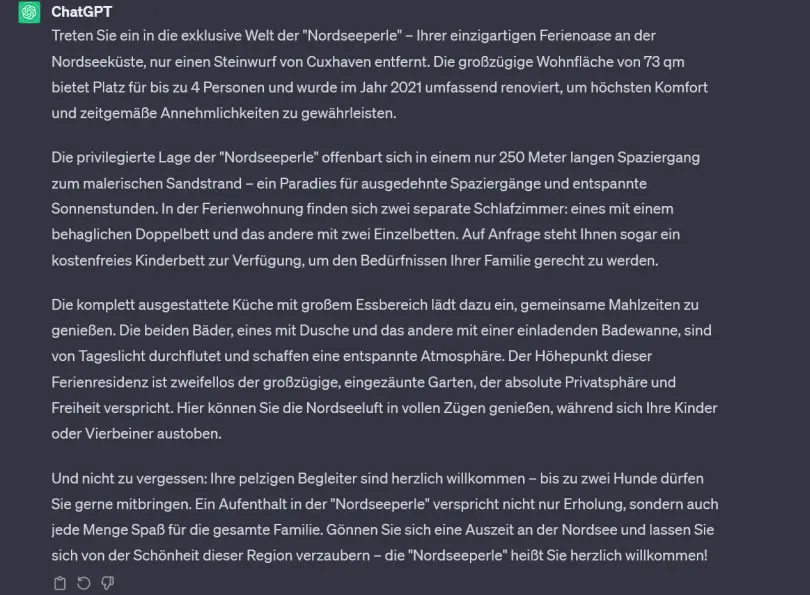 ChatGPT

Treten Sie ein in die exklusive Welt der "Nordseeperle" – Ihrer einzigartigen Ferienoase an der Nordseeküste, nur einen Steinwurf von Cuxhaven entfernt. Die großzügige Wohnfläche von 73 qm bietet Platz für bis zu 4 Personen und wurde im Jahr 2021 umfassend renoviert, um höchsten Komfort und zeitgemäße Annehmlichkeiten zu gewährleisten.

Die privilegierte Lage der "Nordseeperle" offenbart sich in einem nur 250 Meter langen Spaziergang zum malerischen Sandstrand – ein Paradies für ausgedehnte Spaziergänge und entspannte Sonnenstunden. In der Ferienwohnung finden sich zwei separate Schlafzimmer: eines mit einem behaglichen Doppelbett und das andere mit zwei Einzelbetten. Auf Anfrage steht Ihnen sogar ein kostenfreies Kinderbett zur Verfügung, um den Bedürfnissen Ihrer Familie gerecht zu werden.

Die komplett ausgestattete Küche mit großem Essbereich lädt dazu ein, gemeinsame Mahlzeiten zu genießen. Die beiden Bäder, eines mit Dusche und das andere mit einer einladenden Badewanne, sind von Tageslicht durchflutet und schaffen eine entspannte Atmosphäre. Der Höhepunkt dieser Ferienresidenz ist zweifellos der großzügige, eingezäunte Garten, der absolute Privatsphäre und Freiheit verspricht. Hier können Sie die Nordseeluft in vollen Zügen genießen, während sich Ihre Kinder oder Vierbeiner austoben.

Und nicht zu vergessen: Ihre pelzigen Begleiter sind herzlich willkommen – bis zu zwei Hunde dürfen Sie gerne mitbringen. Ein Aufenthalt in der "Nordseeperle" verspricht nicht nur Erholung, sondern auch jede Menge Spaß für die gesamte Familie. Gönnen Sie sich eine Auszeit an der Nordsee und lassen Sie sich von der Schönheit dieser Region verzaubern – die "Nordseeperle" heißt Sie herzlich willkommen!